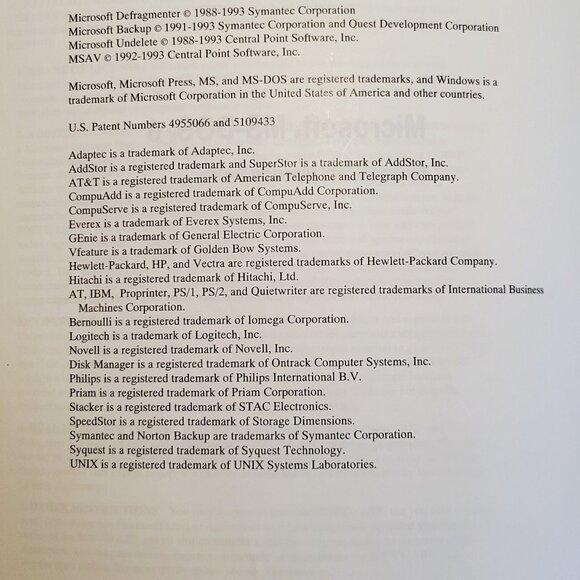 Microsoft Defragmenter © 1988-1993 Symantec Corporation
Microsoft Backup © 1991-1993 Symantec Corporation and Quest Development Corporation
Microsoft Undelete © 1988-1993 Central Point Software, Inc.
MSAV © 1992-1993 Central Point Software, Inc.

Microsoft, Microsoft Press, MS, and MS-DOS are registered trademarks, and Windows is a trademark of Microsoft Corporation in the United States of America and other countries.

U.S. Patent Numbers 4955066 and 5109433

Adaptec is a trademark of Adaptec, Inc.
AddStor is a registered trademark and SuperStor is a trademark of AddStor, Inc.
AT&T is a registered trademark of American Telephone and Telegraph Company.
CompuAdd is a registered trademark of CompuAdd Corporation.
CompuServe is a registered trademark of CompuServe, Inc.
Everex is a trademark of Everex Systems, Inc.
GEnie is a trademark of General Electric Corporation.
Vfeature is a trademark of Golden Bow Systems.
Hewlett-Packard, HP, and Vectra are registered trademarks of Hewlett-Packard Company.
Hitachi is a registered trademark of Hitachi, Ltd.
AT, IBM, Proprinter, PS/1, PS/2, and Quietwriter are registered trademarks of International Business Machines Corporation.
Bernoulli is a registered trademark of Iomega Corporation.
Logitech is a trademark of Logitech, Inc.
Novell is a registered trademark of Novell, Inc.
Disk Manager is a registered trademark of Ontrack Computer Systems, Inc.
Philips is a registered trademark of Philips International B.V.
Priam is a registered trademark of Priam Corporation.
Stacker is a registered trademark of STAC Electronics.
SpeedStor is a registered trademark of Storage Dimensions.
Symantec and Norton Backup are trademarks of Symantec Corporation.
Syquest is a registered trademark of Syquest Technology.
UNIX is a registered trademark of UNIX Systems Laboratories.